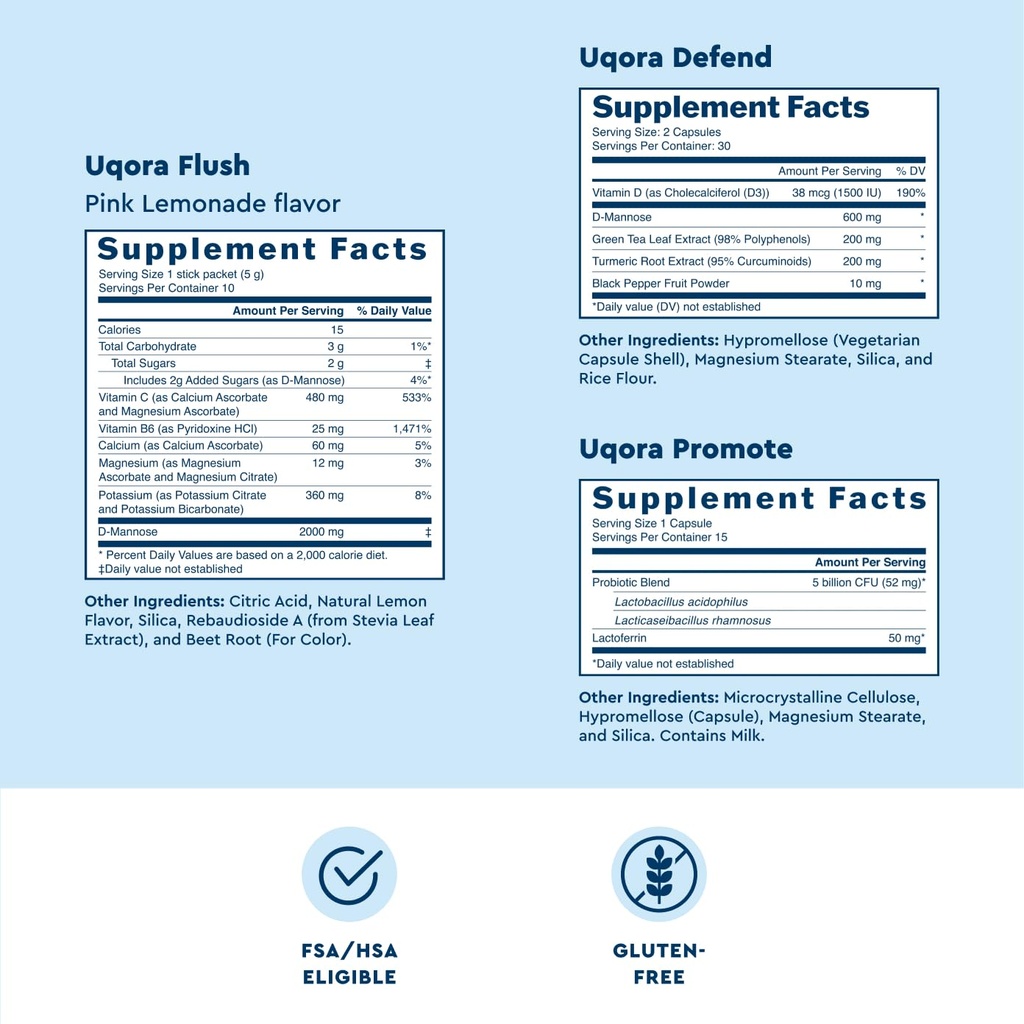 Uqora Flush

Pink Lemonade flavor

Supplement Facts
Serving Size 1 stick packet (5 g)
Servings Per Container 10

| | Amount Per Serving | % Daily Value |
|---|---|---|
| Calories | 15 | |
| Total Carbohydrate | 3 g | 1%* |
| Total Sugars | 2 g | ‡ |
| Includes 2g Added Sugars (as D-Mannose) | | 4%* |
| Vitamin C (as Calcium Ascorbate and Magnesium Ascorbate) | 480 mg | 533% |
| Vitamin B6 (as Pyridoxine HCl) | 25 mg | 1,471% |
| Calcium (as Calcium Ascorbate) | 60 mg | 5% |
| Magnesium (as Magnesium Ascorbate and Magnesium Citrate) | 12 mg | 3% |
| Potassium (as Potassium Citrate and Potassium Bicarbonate) | 360 mg | 8% |
| D-Mannose | 2000 mg | ‡ |

* Percent Daily Values are based on a 2,000 calorie diet.
‡Daily value not established

Other Ingredients: Citric Acid, Natural Lemon Flavor, Silica, Rebaudioside A (from Stevia Leaf Extract), and Beet Root (For Color).

Uqora Defend

Supplement Facts
Serving Size: 2 Capsules
Servings Per Container: 30

| | Amount Per Serving | % DV |
|---|---|---|
| Vitamin D (as Cholecalciferol (D3)) | 38 mcg (1500 IU) | 190% |
| D-Mannose | 600 mg | * |
| Green Tea Leaf Extract (98% Polyphenols) | 200 mg | * |
| Turmeric Root Extract (95% Curcuminoids) | 200 mg | * |
| Black Pepper Fruit Powder | 10 mg | * |

*Daily value (DV) not established

Other Ingredients: Hypromellose (Vegetarian Capsule Shell), Magnesium Stearate, Silica, and Rice Flour.

Uqora Promote

Supplement Facts
Serving Size 1 Capsule
Servings Per Container 15

| | Amount Per Serving |
|---|---|
| Probiotic Blend | 5 billion CFU (52 mg)* |
| Lactobacillus acidophilus | |
| Lacticaseibacillus rhamnosus | |
| Lactoferrin | 50 mg* |

*Daily value not established

Other Ingredients: Microcrystalline Cellulose, Hypromellose (Capsule), Magnesium Stearate, and Silica. Contains Milk.

FSA/HSA ELIGIBLE

GLUTEN-FREE